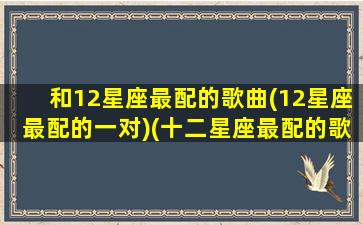 和12星座最配的歌曲(12星座最配的一对)(十二星座最配的歌